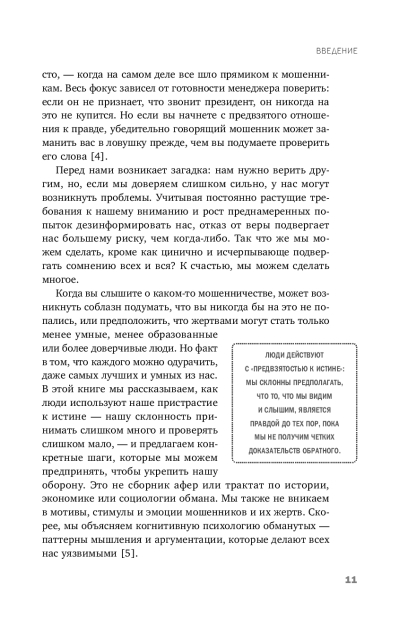 ВВЕДЕНИЕ

сто, — когда на самом деле все шло прямиком к мошенникам. Весь фокус зависел от готовности менеджера поверить: если он не признает, что звонит президент, он никогда на это не купится. Но если вы начнете с предвзятого отношения к правде, убедительно говорящий мошенник может заманить вас в ловушку прежде, чем вы подумаете проверить его слова [4].

Перед нами возникает загадка: нам нужно верить другим, но, если мы доверяем слишком сильно, у нас могут возникнуть проблемы. Учитывая постоянно растущие требования к нашему вниманию и рост преднамеренных попыток дезинформировать нас, отказ от веры подвергает нас большему риску, чем когда-либо. Так что же мы можем сделать, кроме как цинично и исчерпывающе подвергать сомнению всех и вся? К счастью, мы можем сделать многое.

Когда вы слышите о каком-то мошенничестве, может возникнуть соблазн подумать, что вы никогда бы на это не попались, или предположить, что жертвами могут стать только менее умные, менее образованные или более доверчивые люди. Но факт в том, что каждого можно одурачить, даже самых лучших и умных из нас. В этой книге мы рассказываем, как люди используют наше пристрастие к истине — нашу склонность принимать слишком много и проверять слишком мало, — и предлагаем конкретные шаги, которые мы можем предпринять, чтобы укрепить нашу оборону. Это не сборник афер или трактат по истории, экономике или социологии обмана. Мы также не вникаем в мотивы, стимулы и эмоции мошенников и их жертв. Скорее, мы объясняем когнитивную психологию обманутых — паттерны мышления и аргументации, которые делают всех нас уязвимыми [5].

ЛЮДИ ДЕЙСТВУЮТ С «ПРЕДВЗЯТОСТЬЮ К ИСТИНЕ»: МЫ СКЛОННЫ ПРЕДПОЛАГАТЬ, ЧТО ТО, ЧТО МЫ ВИДИМ И СЛЫШИМ, ЯВЛЯЕТСЯ ПРАВДОЙ ДО ТЕХ ПОР, ПОКА МЫ НЕ ПОЛУЧИМ ЧЕТКИХ ДОКАЗАТЕЛЬСТВ ОБРАТНОГО.

11